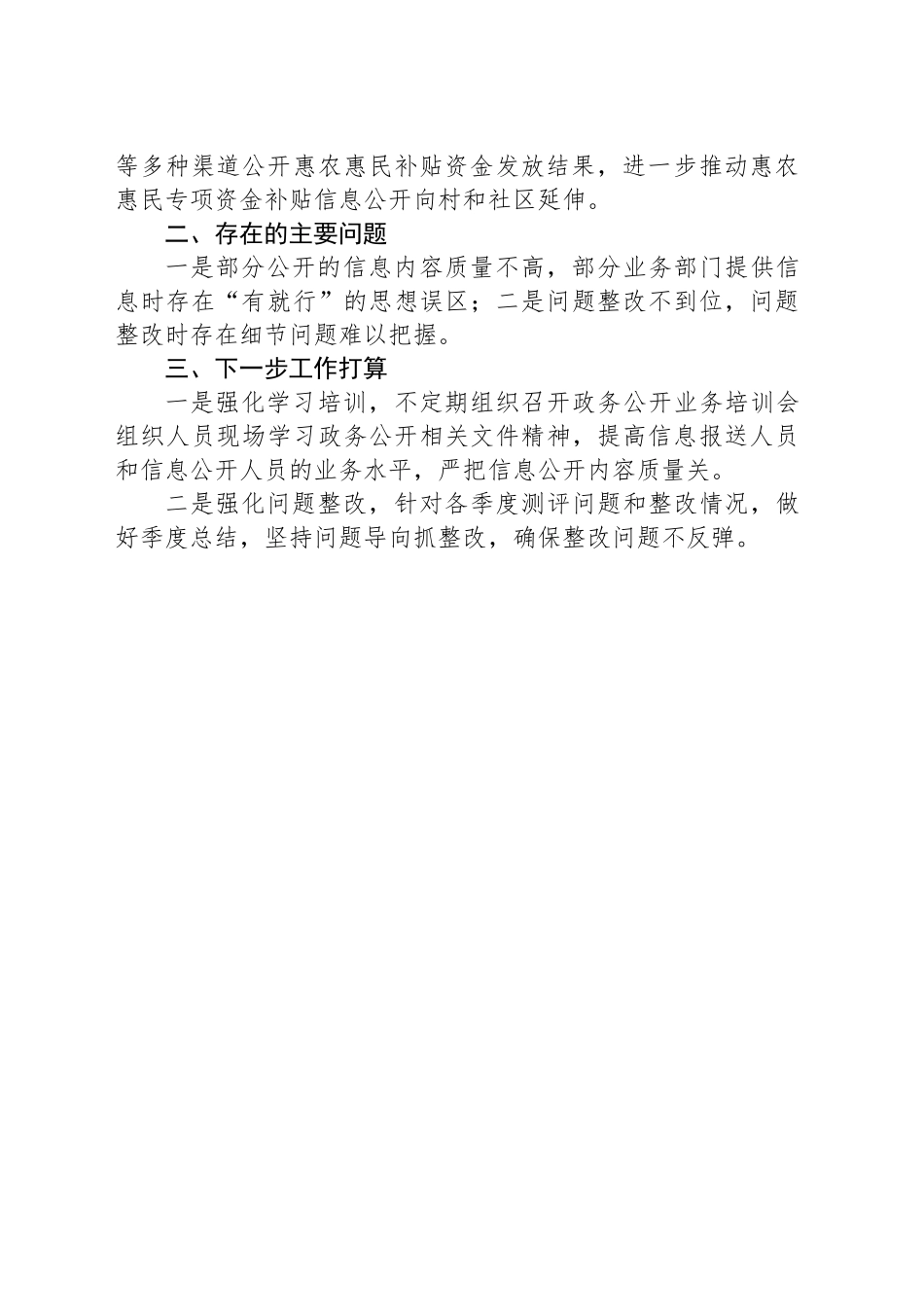 等多种渠道公开惠农惠民补贴资金发放结果，进一步推动惠农惠民专项资金补贴信息公开向村和社区延伸。

二、存在的主要问题

一是部分公开的信息内容质量不高，部分业务部门提供信息时存在“有就行”的思想误区；二是问题整改不到位，问题整改时存在细节问题难以把握。

三、下一步工作打算

一是强化学习培训，不定期组织召开政务公开业务培训会组织人员现场学习政务公开相关文件精神，提高信息报送人员和信息公开人员的业务水平，严把信息公开内容质量关。

二是强化问题整改，针对各季度测评问题和整改情况，做好季度总结，坚持问题导向抓整改，确保整改问题不反弹。